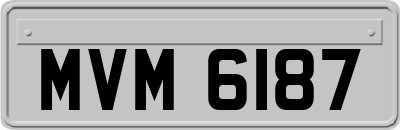 MVM 6187